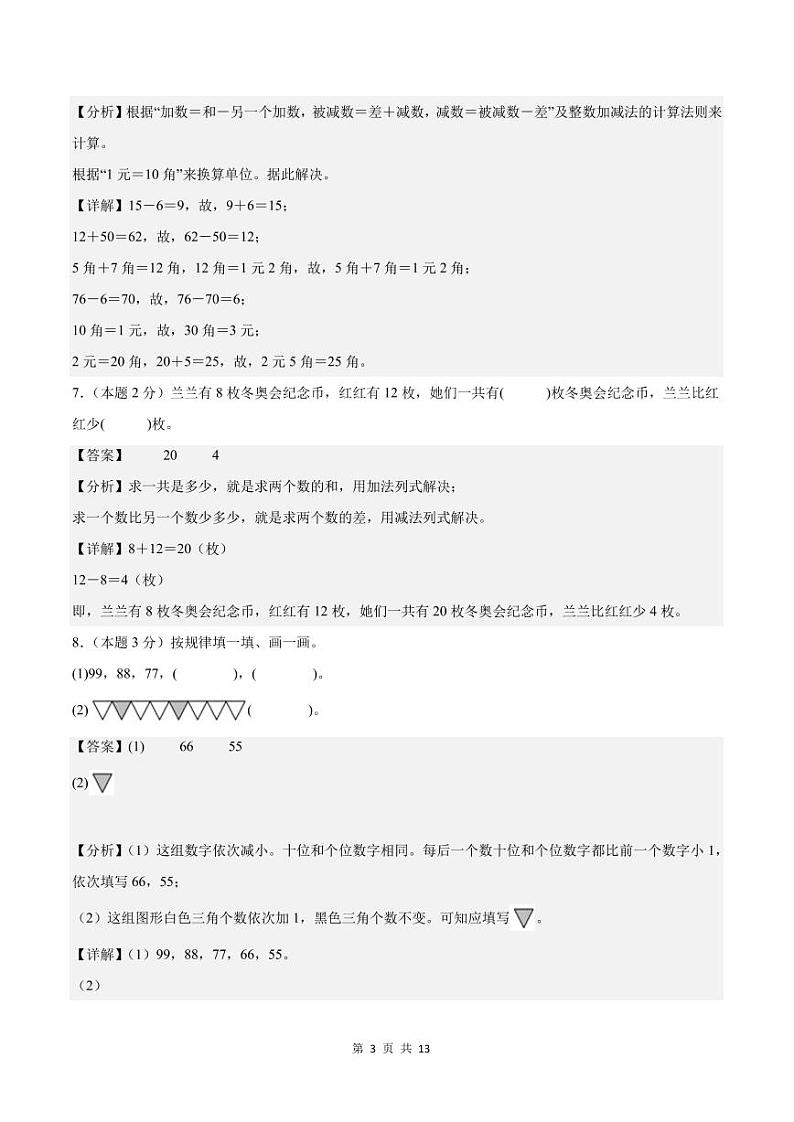 【分析】根据“加数＝和－另一个加数，被减数＝差＋减数，减数＝被减数－差”及整数加减法的计算法则来计算。

根据“1 元＝10 角”来换算单位。据此解决。

【详解】15－6＝9，故，9＋6＝15；

12＋50＝62，故，62－50＝12；

5 角＋7 角＝12 角，12 角＝1 元 2 角，故，5 角＋7 角＝1 元 2 角；

76－6＝70，故，76－70＝6；

10 角＝1 元，故，30 角＝3 元；

2 元＝20 角，20＋5＝25，故，2 元 5 角＝25 角。

7．（本题 2 分）兰兰有 8 枚冬奥会纪念币，红红有 12 枚，她们一共有(　　)枚冬奥会纪念币，兰兰比红红少(　　)枚。

【答案】　20　4

【分析】求一共是多少，就是求两个数的和，用加法列式解决；

求一个数比另一个数少多少，就是求两个数的差，用减法列式解决。

【详解】8＋12＝20（枚）

12－8＝4（枚）

即，兰兰有 8 枚冬奥会纪念币，红红有 12 枚，她们一共有 20 枚冬奥会纪念币，兰兰比红红少 4 枚。

8．（本题 3 分）按规律填一填、画一画。

(1)99，88，77，(　　　)，(　　　)。

(2) (　　　)。

【答案】(1)　66　55

(2)

【分析】（1）这组数字依次减小。十位和个位数字相同。每后一个数十位和个位数字都比前一个数字小 1，依次填写 66，55；

（2）这组图形白色三角个数依次加 1，黑色三角个数不变。可知应填写 。

【详解】（1）99，88，77，66，55。

（2）

第 3 页 共 13